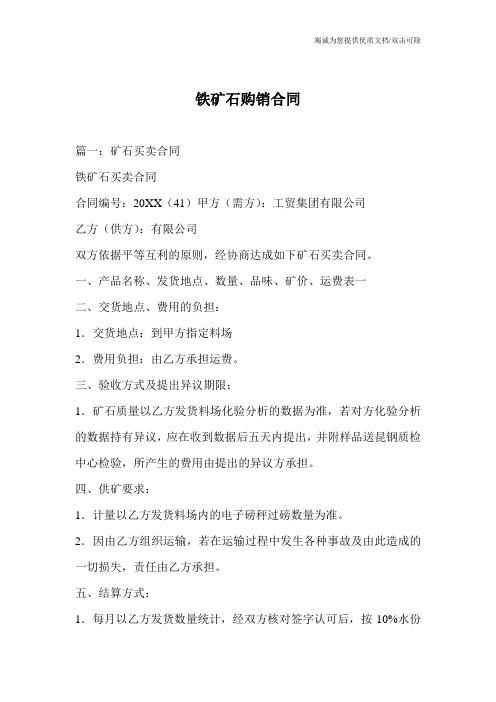 竭诚为您提供优质文档/双击可除

铁矿石购销合同

篇一：矿石买卖合同

铁矿石买卖合同

合同编号：20XX（41）甲方（需方）：工贸集团有限公司

乙方（供方）：有限公司

双方依据平等互利的原则，经协商达成如下矿石买卖合同。

一、产品名称、发货地点、数量、品味、矿价、运费表一

二、交货地点、费用的负担：

1．交货地点：到甲方指定料场

2．费用负担：由乙方承担运费。

三、验收方式及提出异议期限：

1．矿石质量以乙方发货料场化验分析的数据为准，若对方化验分析的数据持有异议，应在收到数据后五天内提出，并附样品送昆钢质检中心检验，所产生的费用由提出的异议方承担。

四、供矿要求：

1．计量以乙方发货料场内的电子磅秤过磅数量为准。

2．因由乙方组织运输，若在运输过程中发生各种事故及由此造成的一切损失，责任由乙方承担。

五、结算方式：

1．每月以乙方发货数量统计，经双方核对签字认可后，按 10%水份